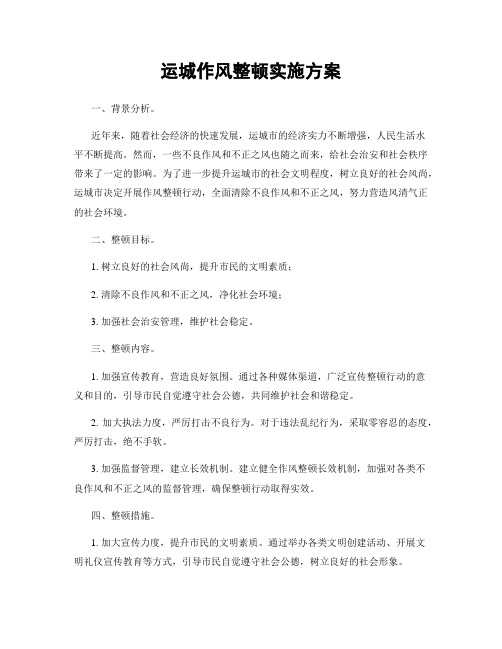 运城作风整顿实施方案

一、背景分析。

近年来，随着社会经济的快速发展，运城市的经济实力不断增强，人民生活水平不断提高。然而，一些不良作风和不正之风也随之而来，给社会治安和社会秩序带来了一定的影响。为了进一步提升运城市的社会文明程度，树立良好的社会风尚，运城市决定开展作风整顿行动，全面清除不良作风和不正之风，努力营造风清气正的社会环境。

二、整顿目标。

1. 树立良好的社会风尚，提升市民的文明素质；

2. 清除不良作风和不正之风，净化社会环境；

3. 加强社会治安管理，维护社会稳定。

三、整顿内容。

1. 加强宣传教育，营造良好氛围。通过各种媒体渠道，广泛宣传整顿行动的意义和目的，引导市民自觉遵守社会公德，共同维护社会和谐稳定。

2. 加大执法力度，严厉打击不良行为。对于违法乱纪行为，采取零容忍的态度，严厉打击，绝不手软。

3. 加强监督管理，建立长效机制。建立健全作风整顿长效机制，加强对各类不良作风和不正之风的监督管理，确保整顿行动取得实效。

四、整顿措施。

1. 加大宣传力度，提升市民的文明素质。通过举办各类文明创建活动、开展文明礼仪宣传教育等方式，引导市民自觉遵守社会公德，树立良好的社会形象。